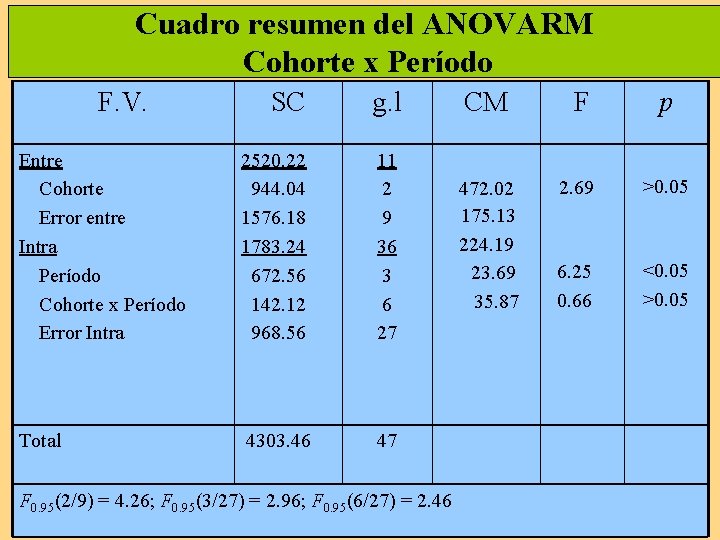 Cuadro resumen del ANOVARM
Cohorte x Período

| F.V. | SC | g.l | CM | F | $p$ |
|---|---|---|---|---|---|
| Entre | 2520.22 | 11 | | | |
| Cohorte | 944.04 | 2 | 472.02 | 2.69 | >0.05 |
| Error entre | 1576.18 | 9 | 175.13 | | |
| Intra | 1783.24 | 36 | 224.19 | | |
| Período | 672.56 | 3 | 23.69 | 6.25 | <0.05 |
| Cohorte x Período | 142.12 | 6 | 35.87 | 0.66 | >0.05 |
| Error Intra | 968.56 | 27 | | | |
| Total | 4303.46 | 47 | | | |

$F_{0.95}(2/9) = 4.26$; $F_{0.95}(3/27) = 2.96$; $F_{0.95}(6/27) = 2.46$